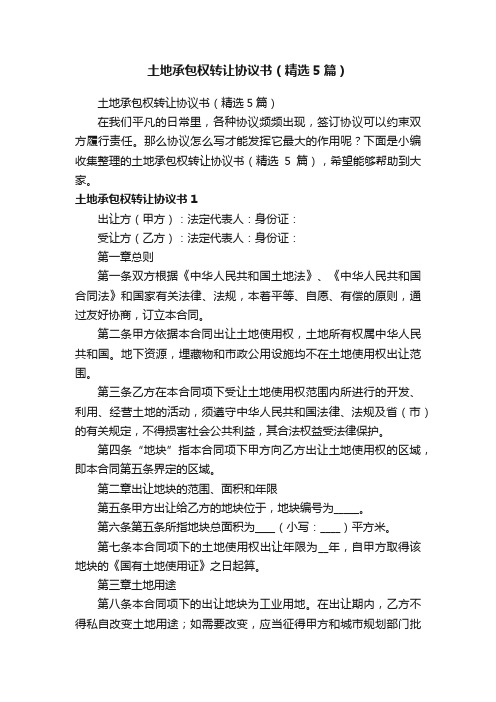 土地承包权转让协议书（精选5篇）

土地承包权转让协议书（精选5篇）

在我们平凡的日常里，各种协议频频出现，签订协议可以约束双方履行责任。那么协议怎么写才能发挥它最大的作用呢？下面是小编收集整理的土地承包权转让协议书（精选 5 篇），希望能够帮助到大家。

土地承包权转让协议书1

出让方（甲方）：法定代表人：身份证：

受让方（乙方）：法定代表人：身份证：

第一章总则

第一条双方根据《中华人民共和国土地法》、《中华人民共和国合同法》和国家有关法律、法规，本着平等、自愿、有偿的原则，通过友好协商，订立本合同。

第二条甲方依据本合同出让土地使用权，土地所有权属中华人民共和国。地下资源，埋藏物和市政公用设施均不在土地使用权出让范围。

第三条乙方在本合同项下受让土地使用权范围内所进行的开发、利用、经营土地的活动，须遵守中华人民共和国法律、法规及省（市）的有关规定，不得损害社会公共利益，其合法权益受法律保护。

第四条“地块”指本合同项下甲方向乙方出让土地使用权的区域，即本合同第五条界定的区域。

第二章出让地块的范围、面积和年限

第五条甲方出让给乙方的地块位于，地块编号为_____。

第六条第五条所指地块总面积为____（小写：____）平方米。

第七条本合同项下的土地使用权出让年限为__年，自甲方取得该地块的《国有土地使用证》之日起算。

第三章土地用途

第八条本合同项下的出让地块为工业用地。在出让期内，乙方不得私自改变土地用途；如需要改变，应当征得甲方和城市规划部门批